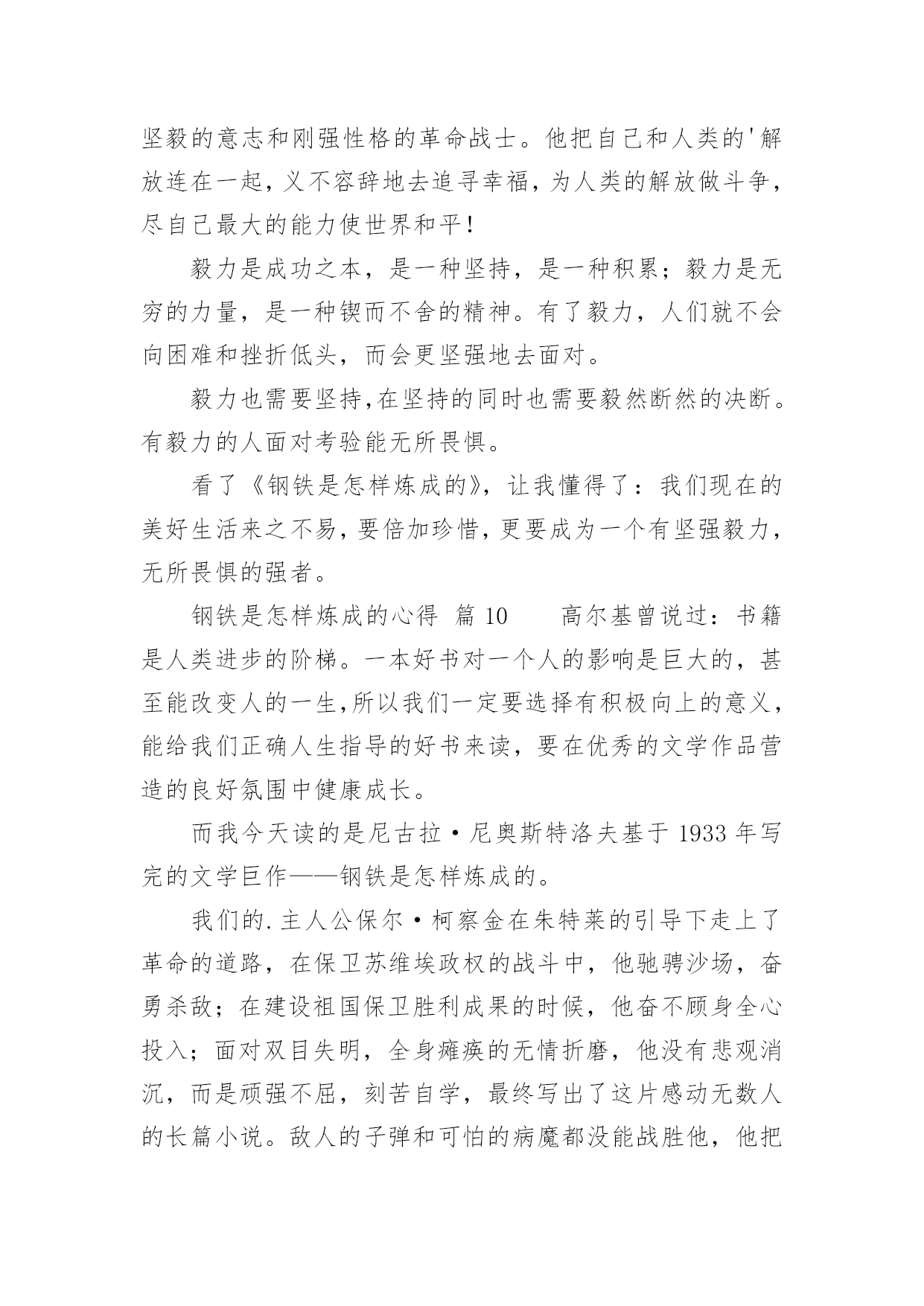 坚毅的意志和刚强性格的革命战士。他把自己和人类的'解放连在一起，义不容辞地去追寻幸福，为人类的解放做斗争，尽自己最大的能力使世界和平！

毅力是成功之本，是一种坚持，是一种积累；毅力是无穷的力量，是一种锲而不舍的精神。有了毅力，人们就不会向困难和挫折低头，而会更坚强地去面对。

毅力也需要坚持，在坚持的同时也需要毅然断然的决断。有毅力的人面对考验能无所畏惧。

看了《钢铁是怎样炼成的》，让我懂得了：我们现在的美好生活来之不易，要倍加珍惜，更要成为一个有坚强毅力，无所畏惧的强者。

钢铁是怎样炼成的心得 篇 10　　高尔基曾说过：书籍是人类进步的阶梯。一本好书对一个人的影响是巨大的，甚至能改变人的一生，所以我们一定要选择有积极向上的意义，能给我们正确人生指导的好书来读，要在优秀的文学作品营造的良好氛围中健康成长。

而我今天读的是尼古拉·尼奥斯特洛夫基于 1933 年写完的文学巨作——钢铁是怎样炼成的。

我们的.主人公保尔·柯察金在朱特莱的引导下走上了革命的道路，在保卫苏维埃政权的战斗中，他驰骋沙场，奋勇杀敌；在建设祖国保卫胜利成果的时候，他奋不顾身全心投入；面对双目失明，全身瘫痪的无情折磨，他没有悲观消沉，而是顽强不屈，刻苦自学，最终写出了这片感动无数人的长篇小说。敌人的子弹和可怕的病魔都没能战胜他，他把